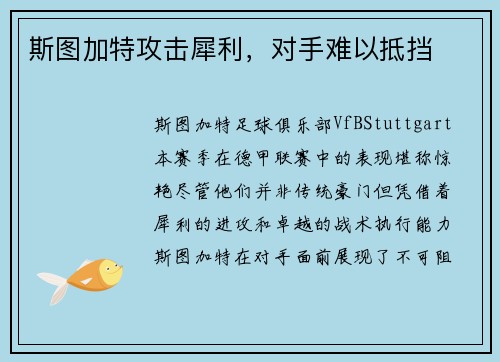 斯图加特攻击犀利，对手难以抵挡

斯图加特足球俱乐部VfBStuttgart本赛季在德甲联赛中的表现堪称惊艳尽管他们并非传统豪门但凭借着犀利的进攻和卓越的战术执行能力斯图加特在对手面前展现了不可阻